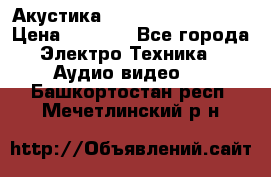 Акустика
Цена Все города
Электро Техника
Аудио видео
Башкортостан респ
Мечетлинский р н

http://Объявлений.сайт